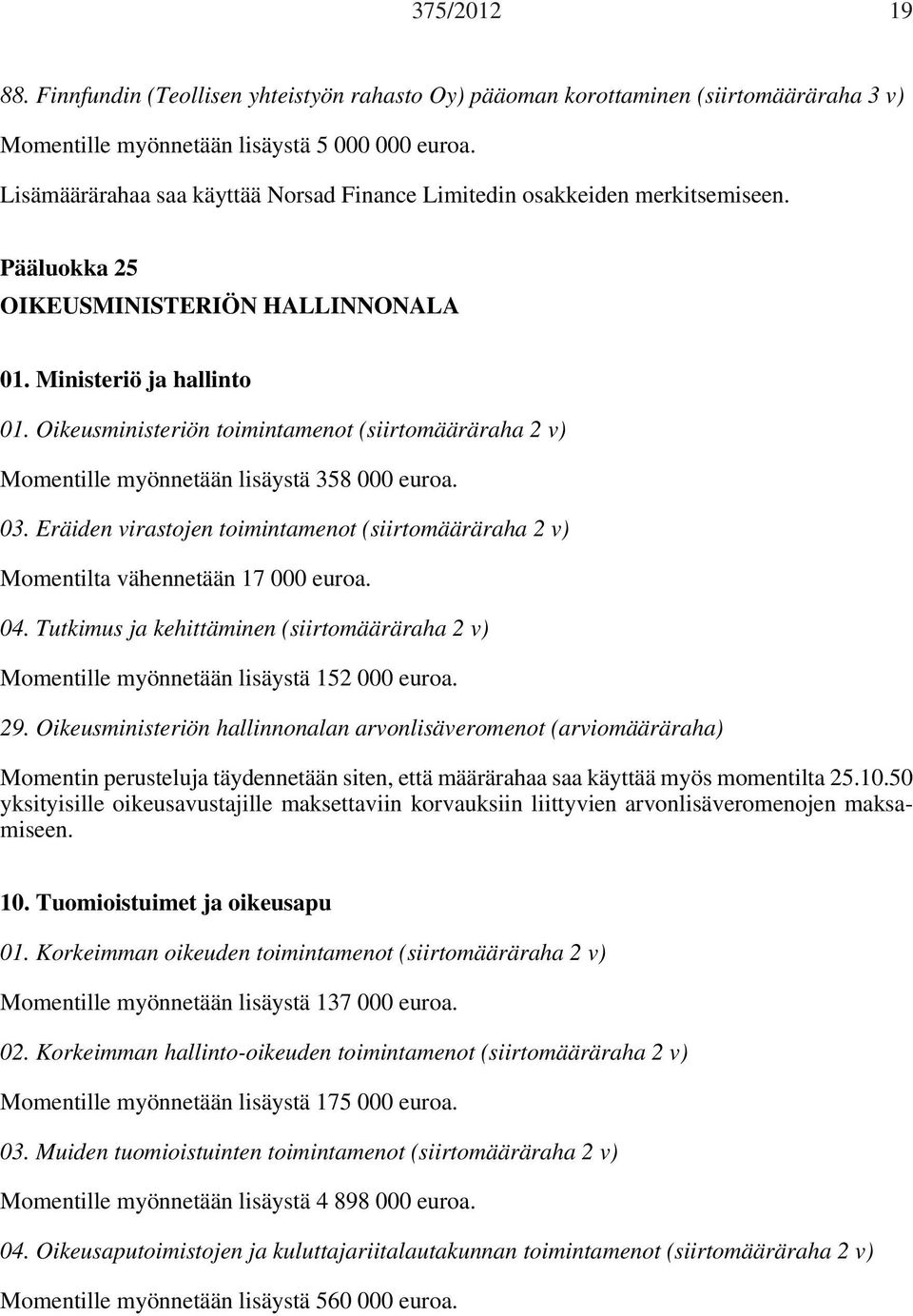 375/2012 19

88. Finnfundin (Teollisen yhteistyön rahasto Oy) pääoman korottaminen (siirtomääräraha 3 v)

Momentille myönnetään lisäystä 5 000 000 euroa.

Lisämäärärahaa saa käyttää Norsad Finance Limitedin osakkeiden merkitsemiseen.

Pääluokka 25

OIKEUSMINISTERIÖN HALLINNONALA

01. Ministeriö ja hallinto

01. Oikeusministeriön toimintamenot (siirtomääräraha 2 v)

Momentille myönnetään lisäystä 358 000 euroa.

03. Eräiden virastojen toimintamenot (siirtomääräraha 2 v)

Momentilta vähennetään 17 000 euroa.

04. Tutkimus ja kehittäminen (siirtomääräraha 2 v)

Momentille myönnetään lisäystä 152 000 euroa.

29. Oikeusministeriön hallinnonalan arvonlisäveromenot (arviomääräraha)

Momentin perusteluja täydennetään siten, että määrärahaa saa käyttää myös momentilta 25.10.50 yksityisille oikeusavustajille maksettaviin korvauksiin liittyvien arvonlisäveromenojen maksamiseen.

10. Tuomioistuimet ja oikeusapu

01. Korkeimman oikeuden toimintamenot (siirtomääräraha 2 v)

Momentille myönnetään lisäystä 137 000 euroa.

02. Korkeimman hallinto-oikeuden toimintamenot (siirtomääräraha 2 v)

Momentille myönnetään lisäystä 175 000 euroa.

03. Muiden tuomioistuinten toimintamenot (siirtomääräraha 2 v)

Momentille myönnetään lisäystä 4 898 000 euroa.

04. Oikeusaputoimistojen ja kuluttajariitalautakunnan toimintamenot (siirtomääräraha 2 v)

Momentille myönnetään lisäystä 560 000 euroa.